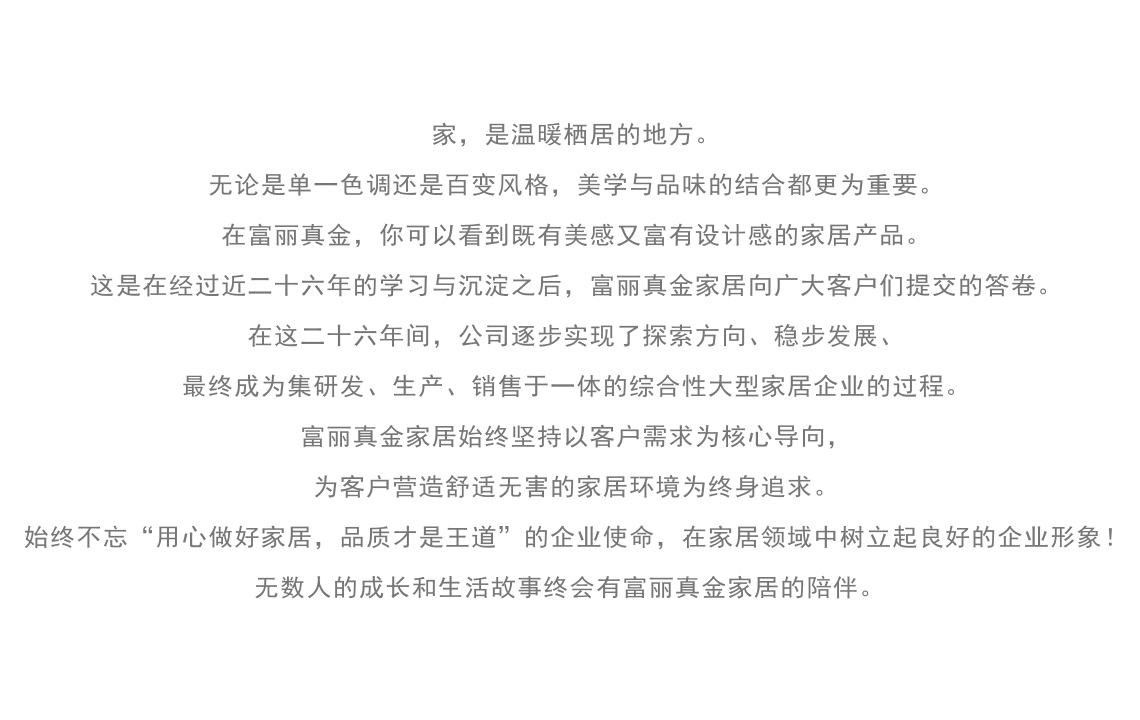 家，是温暖栖居的地方。

无论是单一色调还是百变风格，美学与品味的结合都更为重要。

在富丽真金，你可以看到既有美感又富有设计感的家居产品。

这是在经过近二十六年的学习与沉淀之后，富丽真金家居向广大客户们提交的答卷。

在这二十六年间，公司逐步实现了探索方向、稳步发展、

最终成为集研发、生产、销售于一体的综合性大型家居企业的过程。

富丽真金家居始终坚持以客户需求为核心导向，

为客户营造舒适无害的家居环境为终身追求。

始终不忘“用心做好家居，品质才是王道”的企业使命，在家居领域中树立起良好的企业形象！

无数人的成长和生活故事终会有富丽真金家居的陪伴。